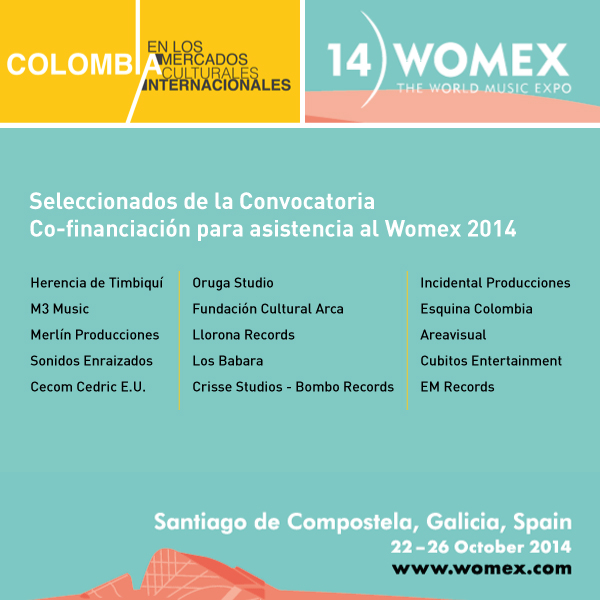 COLOMBIA
EN LOS
MERCADOS
CULTURALES
INTERNACIONALES

14 WOMEX
THE WORLD MUSIC EXPO

Seleccionados de la Convocatoria
Co-financiación para asistencia al Womex 2014

Herencia de Timbiquí
M3 Music
Merlín Producciones
Sonidos Enraizados
Cecom Cedric E.U.

Oruga Studio
Fundación Cultural Arca
Llorona Records
Los Babara
Crisse Studios - Bombo Records

Incidental Producciones
Esquina Colombia
Areavisual
Cubitos Entertainment
EM Records

Santiago de Compostela, Galicia, Spain
22 – 26 October 2014
www.womex.com